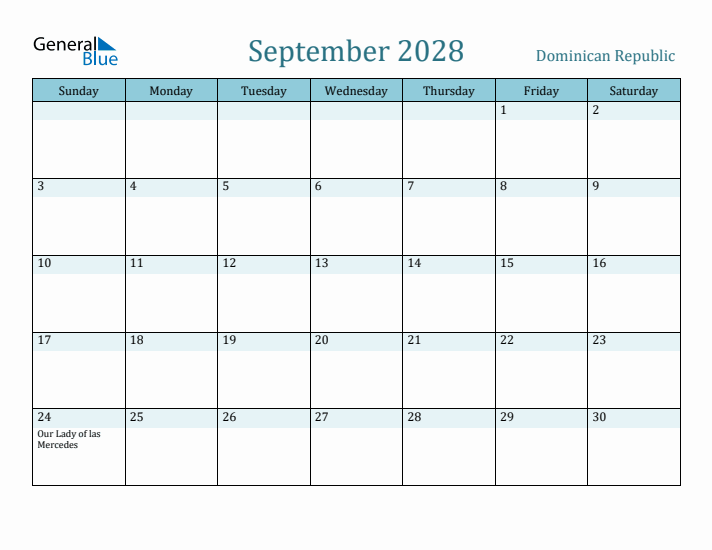 General Blue

September 2028

Dominican Republic

| Sunday | Monday | Tuesday | Wednesday | Thursday | Friday | Saturday |
|---|---|---|---|---|---|---|
| | | | | | 1 | 2 |
| 3 | 4 | 5 | 6 | 7 | 8 | 9 |
| 10 | 11 | 12 | 13 | 14 | 15 | 16 |
| 17 | 18 | 19 | 20 | 21 | 22 | 23 |
| 24 Our Lady of las Mercedes | 25 | 26 | 27 | 28 | 29 | 30 |